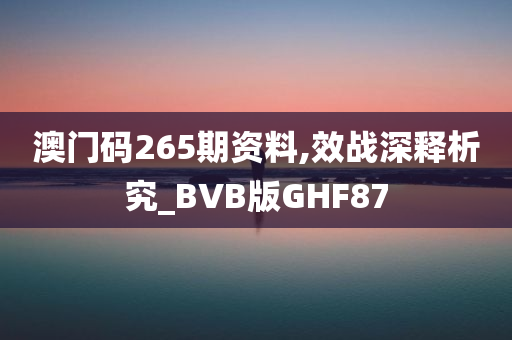 澳门码265期资料,效战深释析究_BVB版GHF87